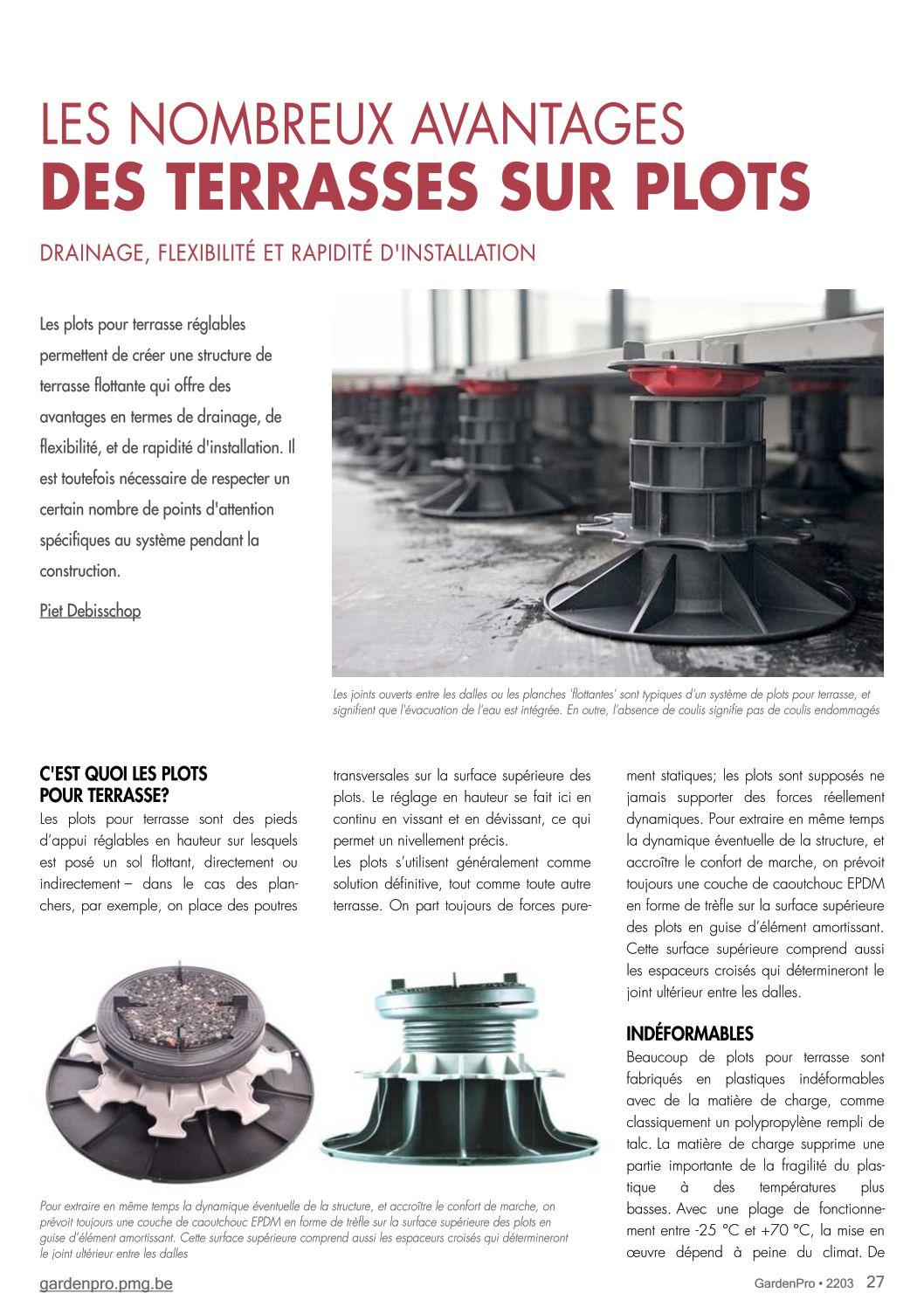 LES NOMBREUX AVANTAGES
DES TERRASSES SUR PLOTS

DRAINAGE, FLEXIBILITÉ ET RAPIDITÉ D'INSTALLATION

Les plots pour terrasse réglables permettent de créer une structure de terrasse flottante qui offre des avantages en termes de drainage, de flexibilité, et de rapidité d'installation. Il est toutefois nécessaire de respecter un certain nombre de points d'attention spécifiques au système pendant la construction.

Piet Debisschop

Les joints ouverts entre les dalles ou les planches 'flottantes' sont typiques d'un système de plots pour terrasse, et signifient que l'évacuation de l'eau est intégrée. En outre, l'absence de coulis signifie pas de coulis endommagés

C'EST QUOI LES PLOTS POUR TERRASSE?
Les plots pour terrasse sont des pieds d'appui réglables en hauteur sur lesquels est posé un sol flottant, directement ou indirectement – dans le cas des planchers, par exemple, on place des poutres transversales sur la surface supérieure des plots. Le réglage en hauteur se fait ici en continu en vissant et en dévissant, ce qui permet un nivellement précis.
Les plots s'utilisent généralement comme solution définitive, tout comme toute autre terrasse. On part toujours de forces purement statiques; les plots sont supposés ne jamais supporter des forces réellement dynamiques. Pour extraire en même temps la dynamique éventuelle de la structure, et accroître le confort de marche, on prévoit toujours une couche de caoutchouc EPDM en forme de trèfle sur la surface supérieure des plots en guise d'élément amortissant. Cette surface supérieure comprend aussi les espaceurs croisés qui détermineront le joint ultérieur entre les dalles.

INDÉFORMABLES
Beaucoup de plots pour terrasse sont fabriqués en plastiques indéformables avec de la matière de charge, comme classiquement un polypropylène rempli de talc. La matière de charge supprime une partie importante de la fragilité du plastique à des températures plus basses. Avec une plage de fonctionnement entre -25 °C et +70 °C, la mise en œuvre dépend à peine du climat. De

Pour extraire en même temps la dynamique éventuelle de la structure, et accroître le confort de marche, on prévoit toujours une couche de caoutchouc EPDM en forme de trèfle sur la surface supérieure des plots en guise d'élément amortissant. Cette surface supérieure comprend aussi les espaceurs croisés qui détermineront le joint ultérieur entre les dalles

gardenpro.pmg.be
GardenPro • 2203 27